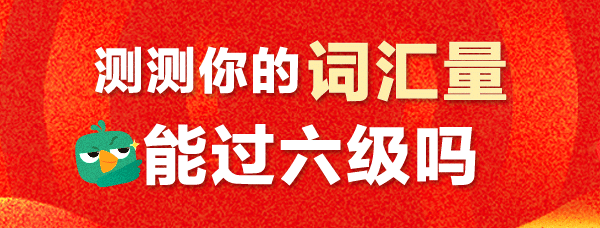 测测你的词汇量
能过六级吗